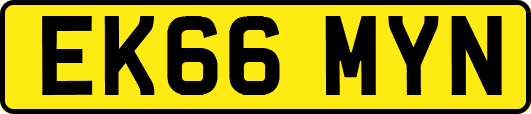 EK66 MYN